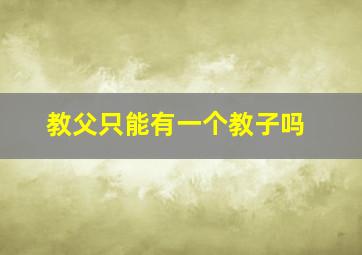 教父只能有一个教子吗